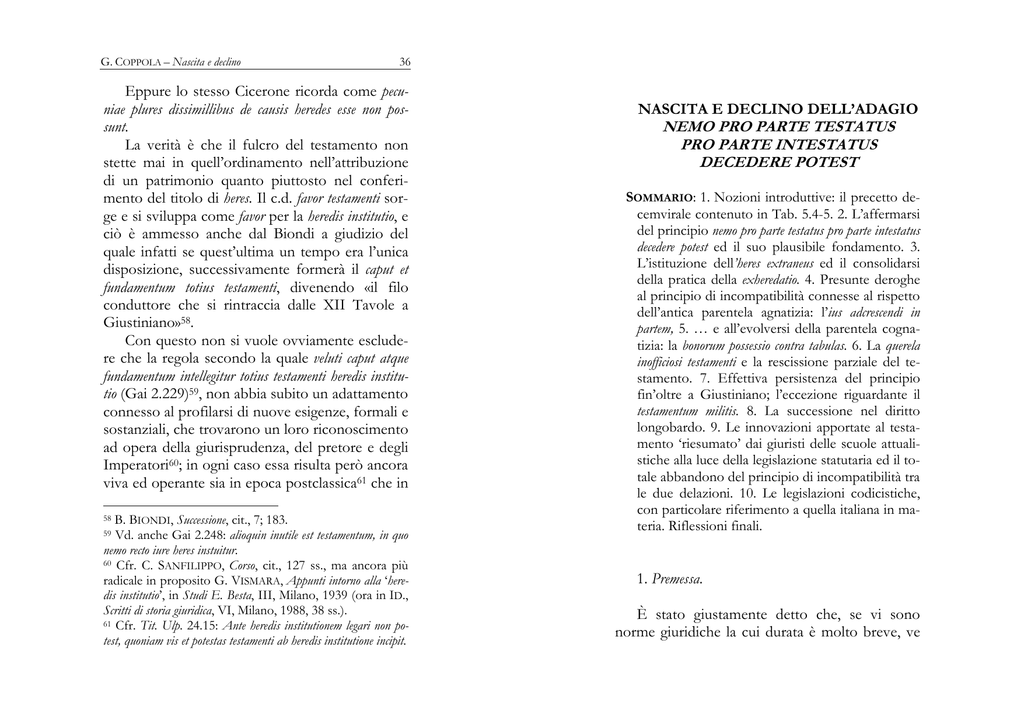 G. COPPOLA – Nascita e declino 36

Eppure lo stesso Cicerone ricorda come pecuniae plures dissimillibus de causis heredes esse non possunt.

La verità è che il fulcro del testamento non stette mai in quell'ordinamento nell'attribuzione di un patrimonio quanto piuttosto nel conferimento del titolo di heres. Il c.d. favor testamenti sorge e si sviluppa come favor per la heredis institutio, e ciò è ammesso anche dal Biondi a giudizio del quale infatti se quest'ultima un tempo era l'unica disposizione, successivamente formerà il caput et fundamentum totius testamenti, divenendo «il filo conduttore che si rintraccia dalle XII Tavole a Giustiniano»$^{58}$.

Con questo non si vuole ovviamente escludere che la regola secondo la quale veluti caput atque fundamentum intellegitur totius testamenti heredis institutio (Gai 2.229)$^{59}$, non abbia subito un adattamento connesso al profilarsi di nuove esigenze, formali e sostanziali, che trovarono un loro riconoscimento ad opera della giurisprudenza, del pretore e degli Imperatori$^{60}$; in ogni caso essa risulta però ancora viva ed operante sia in epoca postclassica$^{61}$ che in

$^{58}$ B. BIONDI, Successione, cit., 7; 183.
$^{59}$ Vd. anche Gai 2.248: alioquin inutile est testamentum, in quo nemo recto iure heres instuitur.
$^{60}$ Cfr. C. SANFILIPPO, Corso, cit., 127 ss., ma ancora più radicale in proposito G. VISMARA, Appunti intorno alla 'heredis institutio', in Studi E. Besta, III, Milano, 1939 (ora in ID., Scritti di storia giuridica, VI, Milano, 1988, 38 ss.).
$^{61}$ Cfr. Tit. Ulp. 24.15: Ante heredis institutionem legari non potest, quoniam vis et potestas testamenti ab heredis institutione incipit.

NASCITA E DECLINO DELL'ADAGIO
NEMO PRO PARTE TESTATUS
PRO PARTE INTESTATUS
DECEDERE POTEST

SOMMARIO: 1. Nozioni introduttive: il precetto decemvirale contenuto in Tab. 5.4-5. 2. L'affermarsi del principio nemo pro parte testatus pro parte intestatus decedere potest ed il suo plausibile fondamento. 3. L'istituzione dell'heres extraneus ed il consolidarsi della pratica della exheredatio. 4. Presunte deroghe al principio di incompatibilità connesse al rispetto dell'antica parentela agnatizia: l'ius adcrescendi in partem, 5. … e all'evolversi della parentela cognatizia: la bonorum possessio contra tabulas. 6. La querela inofficiosi testamenti e la rescissione parziale del testamento. 7. Effettiva persistenza del principio fin'oltre a Giustiniano; l'eccezione riguardante il testamentum militis. 8. La successione nel diritto longobardo. 9. Le innovazioni apportate al testamento 'riesumato' dai giuristi delle scuole attualistiche alla luce della legislazione statutaria ed il totale abbandono del principio di incompatibilità tra le due delazioni. 10. Le legislazioni codicistiche, con particolare riferimento a quella italiana in materia. Riflessioni finali.

1. Premessa.

È stato giustamente detto che, se vi sono norme giuridiche la cui durata è molto breve, ve